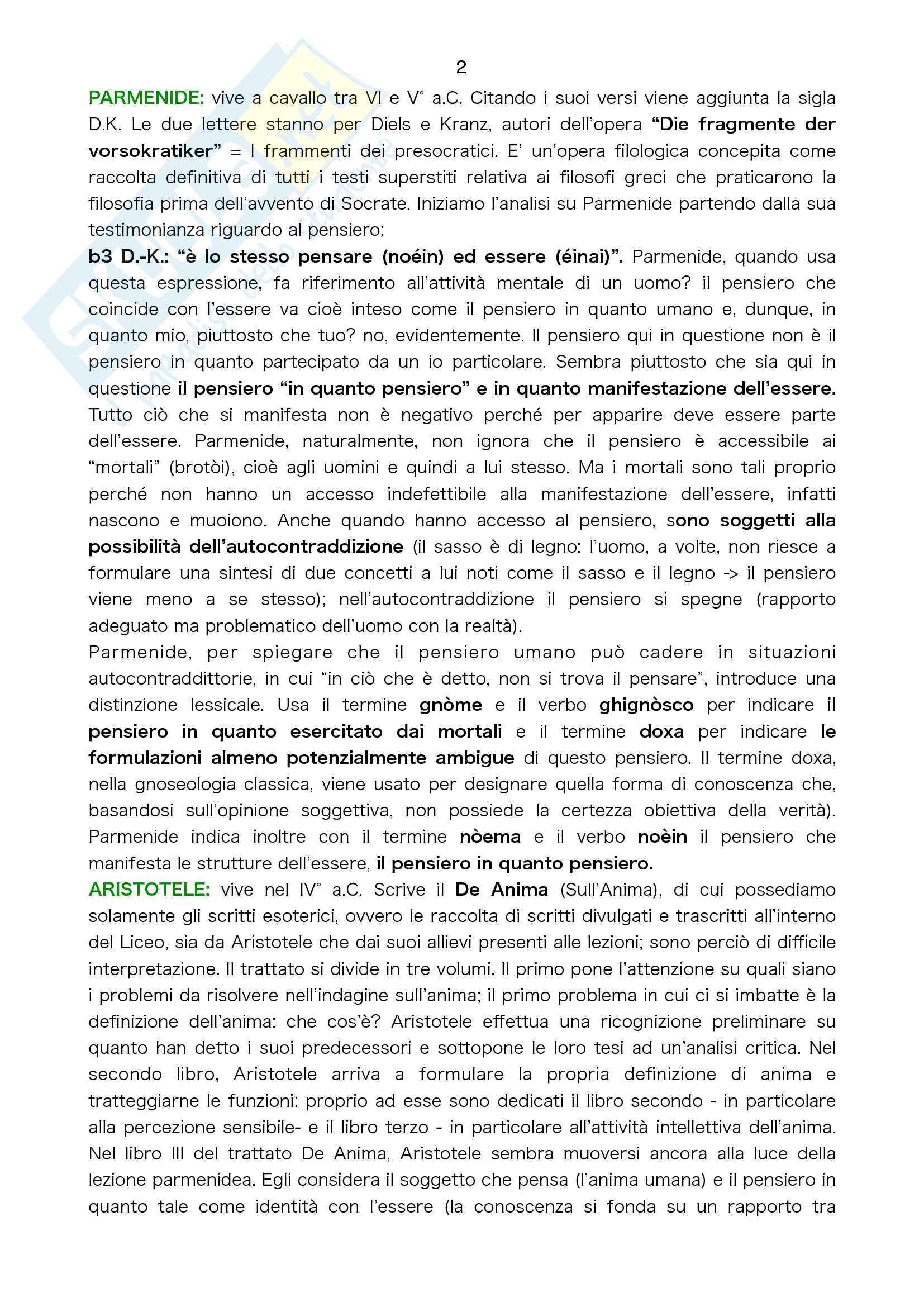 2

PARMENIDE: vive a cavallo tra VI e V° a.C. Citando i suoi versi viene aggiunta la sigla D.K. Le due lettere stanno per Diels e Kranz, autori dell'opera "Die fragmente der vorsokratiker" = I frammenti dei presocratici. E' un'opera filologica concepita come raccolta definitiva di tutti i testi superstiti relativa ai filosofi greci che praticarono la filosofia prima dell'avvento di Socrate. Iniziamo l'analisi su Parmenide partendo dalla sua testimonianza riguardo al pensiero:

b3 D.-K.: "è lo stesso pensare (noéin) ed essere (éinai)". Parmenide, quando usa questa espressione, fa riferimento all'attività mentale di un uomo? il pensiero che coincide con l'essere va cioè inteso come il pensiero in quanto umano e, dunque, in quanto mio, piuttosto che tuo? no, evidentemente. Il pensiero qui in questione non è il pensiero in quanto partecipato da un io particolare. Sembra piuttosto che sia qui in questione il pensiero "in quanto pensiero" e in quanto manifestazione dell'essere. Tutto ciò che si manifesta non è negativo perché per apparire deve essere parte dell'essere. Parmenide, naturalmente, non ignora che il pensiero è accessibile ai "mortali" (brotòi), cioè agli uomini e quindi a lui stesso. Ma i mortali sono tali proprio perché non hanno un accesso indefettibile alla manifestazione dell'essere, infatti nascono e muoiono. Anche quando hanno accesso al pensiero, sono soggetti alla possibilità dell'autocontraddizione (il sasso è di legno: l'uomo, a volte, non riesce a formulare una sintesi di due concetti a lui noti come il sasso e il legno -> il pensiero viene meno a se stesso); nell'autocontraddizione il pensiero si spegne (rapporto adeguato ma problematico dell'uomo con la realtà).

Parmenide, per spiegare che il pensiero umano può cadere in situazioni autocontraddittorie, in cui "in ciò che è detto, non si trova il pensare", introduce una distinzione lessicale. Usa il termine gnòme e il verbo ghignòsco per indicare il pensiero in quanto esercitato dai mortali e il termine doxa per indicare le formulazioni almeno potenzialmente ambigue di questo pensiero. Il termine doxa, nella gnoseologia classica, viene usato per designare quella forma di conoscenza che, basandosi sull'opinione soggettiva, non possiede la certezza obiettiva della verità). Parmenide indica inoltre con il termine nòema e il verbo noèin il pensiero che manifesta le strutture dell'essere, il pensiero in quanto pensiero.

ARISTOTELE: vive nel IV° a.C. Scrive il De Anima (Sull'Anima), di cui possediamo solamente gli scritti esoterici, ovvero le raccolta di scritti divulgati e trascritti all'interno del Liceo, sia da Aristotele che dai suoi allievi presenti alle lezioni; sono perciò di difficile interpretazione. Il trattato si divide in tre volumi. Il primo pone l'attenzione su quali siano i problemi da risolvere nell'indagine sull'anima; il primo problema in cui ci si imbatte è la definizione dell'anima: che cos'è? Aristotele effettua una ricognizione preliminare su quanto han detto i suoi predecessori e sottopone le loro tesi ad un'analisi critica. Nel secondo libro, Aristotele arriva a formulare la propria definizione di anima e tratteggiarne le funzioni: proprio ad esse sono dedicati il libro secondo - in particolare alla percezione sensibile- e il libro terzo - in particolare all'attività intellettiva dell'anima. Nel libro III del trattato De Anima, Aristotele sembra muoversi ancora alla luce della lezione parmenidea. Egli considera il soggetto che pensa (l'anima umana) e il pensiero in quanto tale come identità con l'essere (la conoscenza si fonda su un rapporto tra